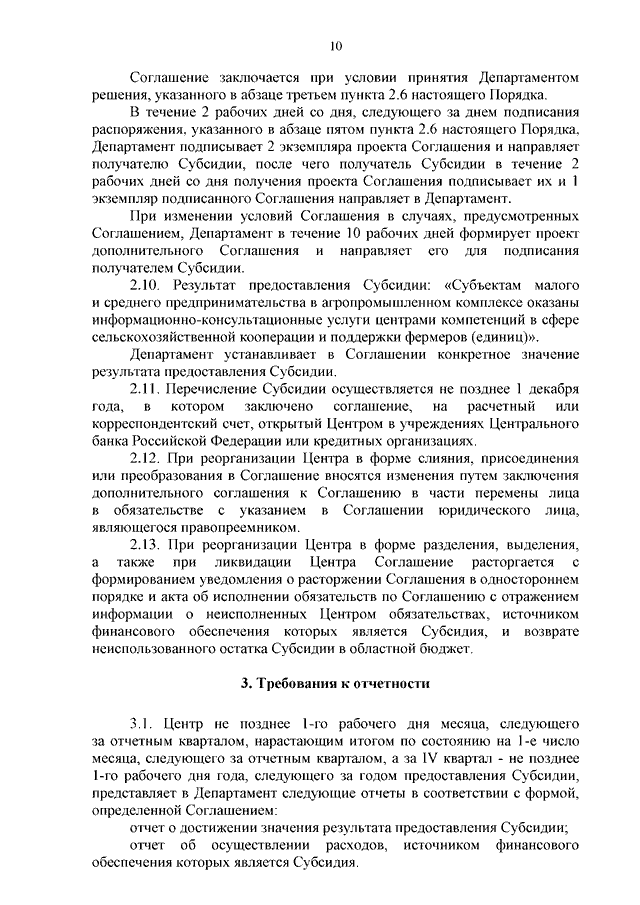 10

Соглашение заключается при условии принятия Департаментом решения, указанного в абзаце третьем пункта 2.6 настоящего Порядка.

В течение 2 рабочих дней со дня, следующего за днем подписания распоряжения, указанного в абзаце пятом пункта 2.6 настоящего Порядка, Департамент подписывает 2 экземпляра проекта Соглашения и направляет получателю Субсидии, после чего получатель Субсидии в течение 2 рабочих дней со дня получения проекта Соглашения подписывает их и 1 экземпляр подписанного Соглашения направляет в Департамент.

При изменении условий Соглашения в случаях, предусмотренных Соглашением, Департамент в течение 10 рабочих дней формирует проект дополнительного Соглашения и направляет его для подписания получателем Субсидии.

2.10. Результат предоставления Субсидии: «Субъектам малого и среднего предпринимательства в агропромышленном комплексе оказаны информационно-консультационные услуги центрами компетенций в сфере сельскохозяйственной кооперации и поддержки фермеров (единиц)».

Департамент устанавливает в Соглашении конкретное значение результата предоставления Субсидии.

2.11. Перечисление Субсидии осуществляется не позднее 1 декабря года, в котором заключено соглашение, на расчетный или корреспондентский счет, открытый Центром в учреждениях Центрального банка Российской Федерации или кредитных организациях.

2.12. При реорганизации Центра в форме слияния, присоединения или преобразования в Соглашение вносятся изменения путем заключения дополнительного соглашения к Соглашению в части перемены лица в обязательстве с указанием в Соглашении юридического лица, являющегося правопреемником.

2.13. При реорганизации Центра в форме разделения, выделения, а также при ликвидации Центра Соглашение расторгается с формированием уведомления о расторжении Соглашения в одностороннем порядке и акта об исполнении обязательств по Соглашению с отражением информации о неисполненных Центром обязательствах, источником финансового обеспечения которых является Субсидия, и возврате неиспользованного остатка Субсидии в областной бюджет.

3. Требования к отчетности

3.1. Центр не позднее 1-го рабочего дня месяца, следующего за отчетным кварталом, нарастающим итогом по состоянию на 1-е число месяца, следующего за отчетным кварталом, а за IV квартал - не позднее 1-го рабочего дня года, следующего за годом предоставления Субсидии, представляет в Департамент следующие отчеты в соответствии с формой, определенной Соглашением:

отчет о достижении значения результата предоставления Субсидии;

отчет об осуществлении расходов, источником финансового обеспечения которых является Субсидия.